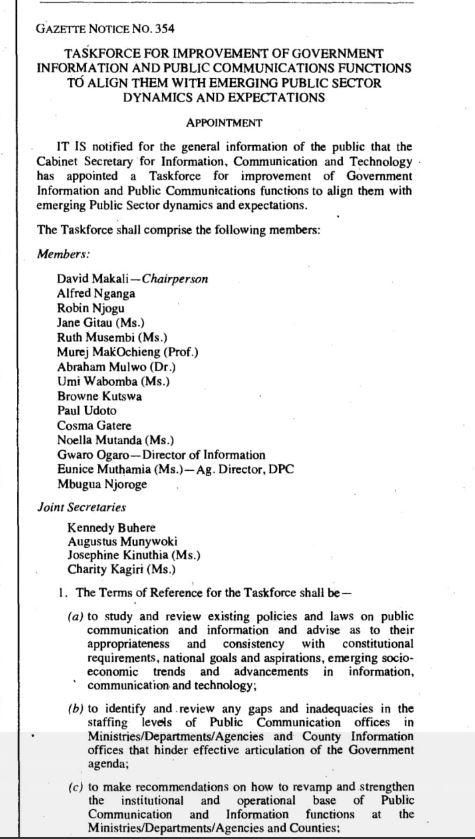 GAZETTE NOTICE NO. 354

TASKFORCE FOR IMPROVEMENT OF GOVERNMENT INFORMATION AND PUBLIC COMMUNICATIONS FUNCTIONS TO ALIGN THEM WITH EMERGING PUBLIC SECTOR DYNAMICS AND EXPECTATIONS

APPOINTMENT

IT IS notified for the general information of the public that the Cabinet Secretary for Information, Communication and Technology has appointed a Taskforce for improvement of Government Information and Public Communications functions to align them with emerging Public Sector dynamics and expectations.

The Taskforce shall comprise the following members:

Members:

David Makali—Chairperson
Alfred Nganga
Robin Njogu
Jane Gitau (Ms.)
Ruth Musembi (Ms.)
Murej MakOchieng (Prof.)
Abraham Mulwo (Dr.)
Umi Wabomba (Ms.)
Browne Kutswa
Paul Udoto
Cosma Gatere
Noella Mutanda (Ms.)
Gwaro Ogaro—Director of Information
Eunice Muthamia (Ms.)—Ag. Director, DPC
Mbugua Njoroge

Joint Secretaries

Kennedy Buhere
Augustus Munywoki
Josephine Kinuthia (Ms.)
Charity Kagiri (Ms.)

1. The Terms of Reference for the Taskforce shall be—

(a) to study and review existing policies and laws on public communication and information and advise as to their appropriateness and consistency with constitutional requirements, national goals and aspirations, emerging socio-economic trends and advancements in information, communication and technology;

(b) to identify and review any gaps and inadequacies in the staffing levels of Public Communication offices in Ministries/Departments/Agencies and County Information offices that hinder effective articulation of the Government agenda;

(c) to make recommendations on how to revamp and strengthen the institutional and operational base of Public Communication and Information functions at the Ministries/Departments/Agencies and Counties;